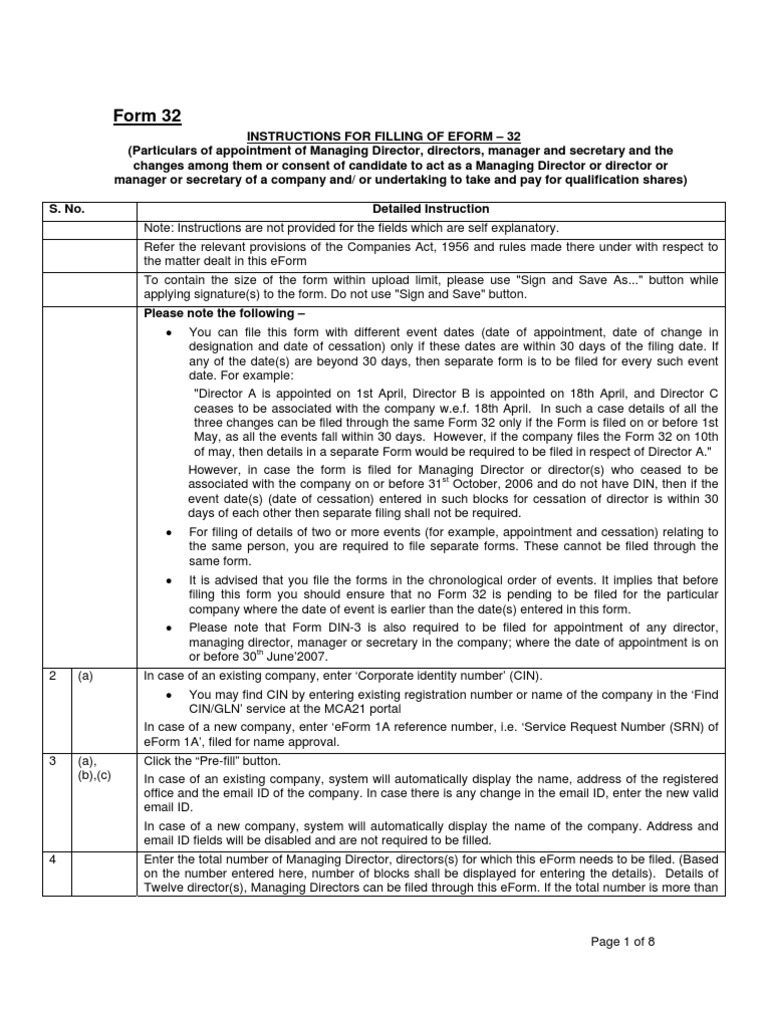 Form 32

INSTRUCTIONS FOR FILLING OF EFORM – 32
(Particulars of appointment of Managing Director, directors, manager and secretary and the changes among them or consent of candidate to act as a Managing Director or director or manager or secretary of a company and/ or undertaking to take and pay for qualification shares)

| S. No. | | Detailed Instruction |
|---|---|---|
| | | Note: Instructions are not provided for the fields which are self explanatory. |
| | | Refer the relevant provisions of the Companies Act, 1956 and rules made there under with respect to the matter dealt in this eForm |
| | | To contain the size of the form within upload limit, please use "Sign and Save As..." button while applying signature(s) to the form. Do not use "Sign and Save" button. |
| | | **Please note the following –** • You can file this form with different event dates (date of appointment, date of change in designation and date of cessation) only if these dates are within 30 days of the filing date. If any of the date(s) are beyond 30 days, then separate form is to be filed for every such event date. For example: "Director A is appointed on 1st April, Director B is appointed on 18th April, and Director C ceases to be associated with the company w.e.f. 18th April. In such a case details of all the three changes can be filed through the same Form 32 only if the Form is filed on or before 1st May, as all the events fall within 30 days. However, if the company files the Form 32 on 10th of may, then details in a separate Form would be required to be filed in respect of Director A." However, in case the form is filed for Managing Director or director(s) who ceased to be associated with the company on or before 31$^{st}$ October, 2006 and do not have DIN, then if the event date(s) (date of cessation) entered in such blocks for cessation of director is within 30 days of each other then separate filing shall not be required. • For filing of details of two or more events (for example, appointment and cessation) relating to the same person, you are required to file separate forms. These cannot be filed through the same form. • It is advised that you file the forms in the chronological order of events. It implies that before filing this form you should ensure that no Form 32 is pending to be filed for the particular company where the date of event is earlier than the date(s) entered in this form. • Please note that Form DIN-3 is also required to be filed for appointment of any director, managing director, manager or secretary in the company; where the date of appointment is on or before 30$^{th}$ June'2007. |
| 2 | (a) | In case of an existing company, enter 'Corporate identity number' (CIN). • You may find CIN by entering existing registration number or name of the company in the 'Find CIN/GLN' service at the MCA21 portal In case of a new company, enter 'eForm 1A reference number, i.e. 'Service Request Number (SRN) of eForm 1A', filed for name approval. |
| 3 | (a), (b),(c) | Click the "Pre-fill" button. In case of an existing company, system will automatically display the name, address of the registered office and the email ID of the company. In case there is any change in the email ID, enter the new valid email ID. In case of a new company, system will automatically display the name of the company. Address and email ID fields will be disabled and are not required to be filled. |
| 4 | | Enter the total number of Managing Director, directors(s) for which this eForm needs to be filed. (Based on the number entered here, number of blocks shall be displayed for entering the details). Details of Twelve director(s), Managing Directors can be filed through this eForm. If the total number is more than |

Page 1 of 8